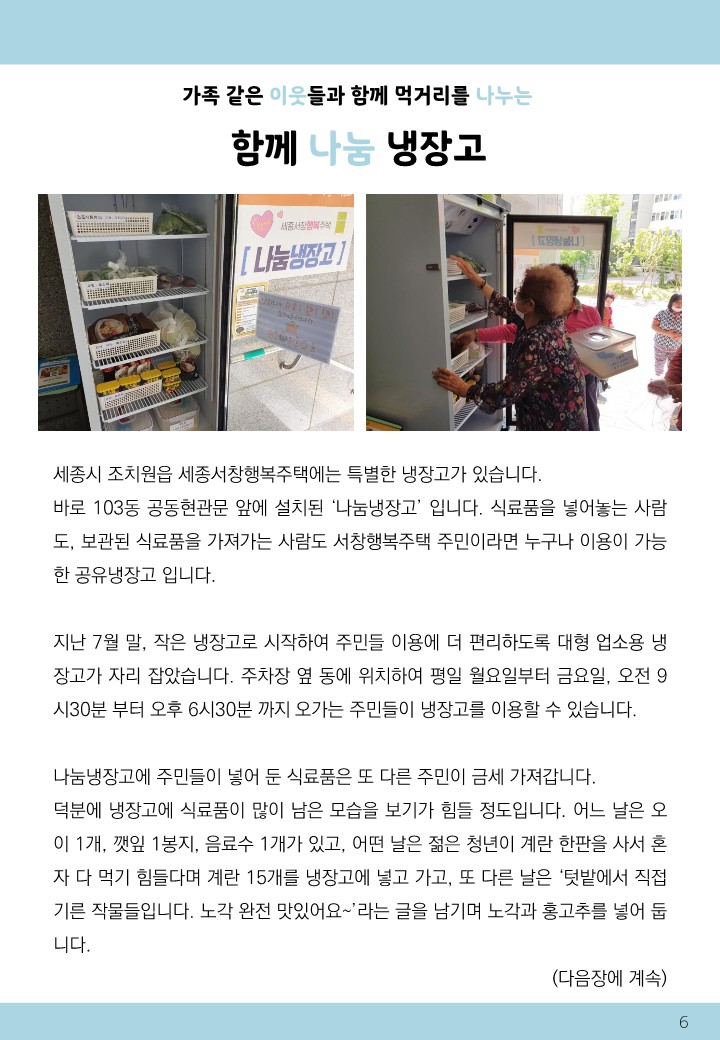 가족 같은 이웃들과 함께 먹거리를 나누는

함께 나눔 냉장고

세종서창행복주택

[ 나눔냉장고 ]

세종시 조치원읍 세종서창행복주택에는 특별한 냉장고가 있습니다.
바로 103동 공동현관문 앞에 설치된 '나눔냉장고' 입니다. 식료품을 넣어놓는 사람도, 보관된 식료품을 가져가는 사람도 서창행복주택 주민이라면 누구나 이용이 가능한 공유냉장고 입니다.

지난 7월 말, 작은 냉장고로 시작하여 주민들 이용에 더 편리하도록 대형 업소용 냉장고가 자리 잡았습니다. 주차장 옆 동에 위치하여 평일 월요일부터 금요일, 오전 9시30분 부터 오후 6시30분 까지 오가는 주민들이 냉장고를 이용할 수 있습니다.

나눔냉장고에 주민들이 넣어 둔 식료품은 또 다른 주민이 금세 가져갑니다.
덕분에 냉장고에 식료품이 많이 남은 모습을 보기가 힘들 정도입니다. 어느 날은 오이 1개, 깻잎 1봉지, 음료수 1개가 있고, 어떤 날은 젊은 청년이 계란 한판을 사서 혼자 다 먹기 힘들다며 계란 15개를 냉장고에 넣고 가고, 또 다른 날은 '텃밭에서 직접 기른 작물들입니다. 노각 완전 맛있어요~'라는 글을 남기며 노각과 홍고추를 넣어 둡니다.

(다음장에 계속)

6